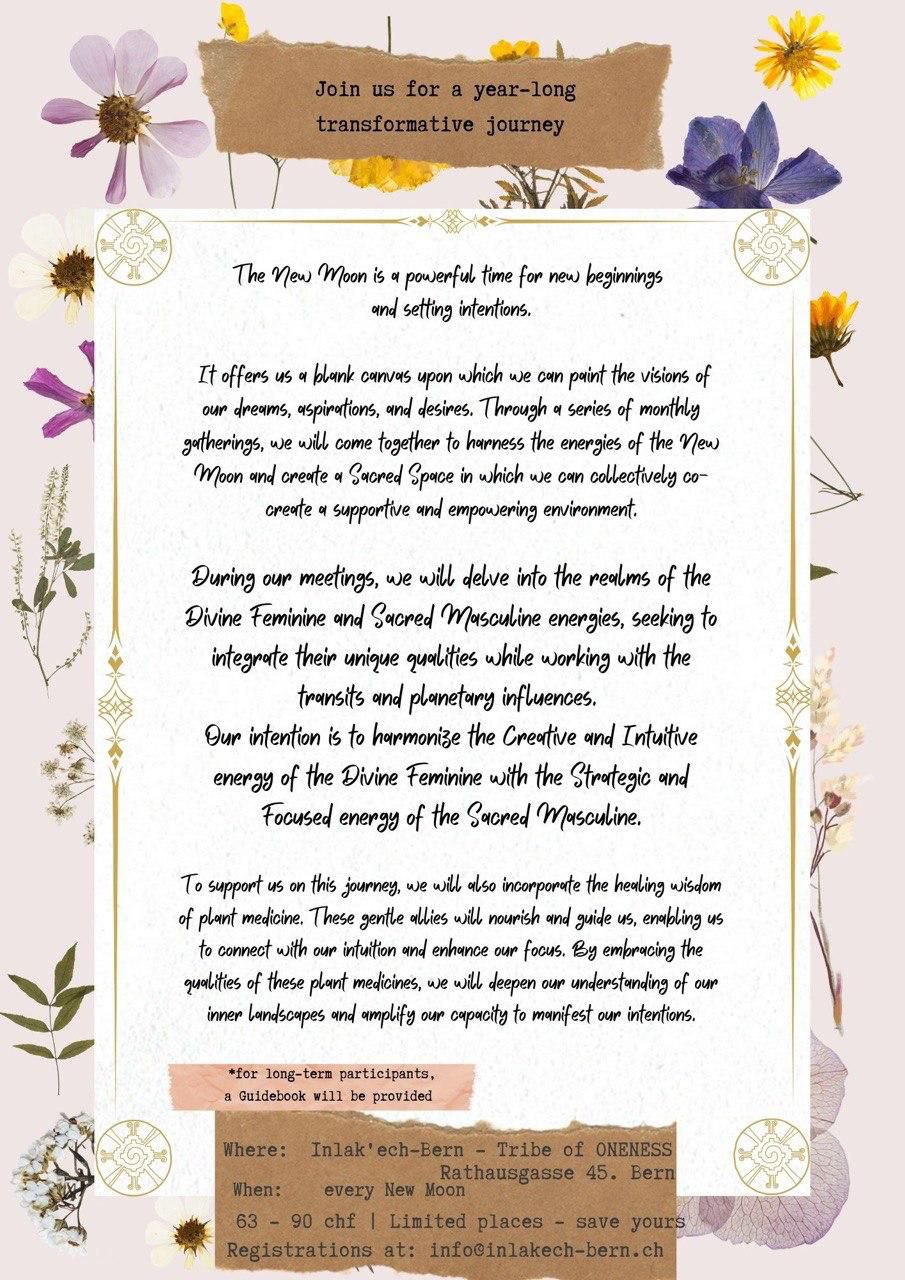 Join us for a year-long
transformative journey

The New Moon is a powerful time for new beginnings and setting intentions.

It offers us a blank canvas upon which we can paint the visions of our dreams, aspirations, and desires. Through a series of monthly gatherings, we will come together to harness the energies of the New Moon and create a Sacred Space in which we can collectively co-create a supportive and empowering environment.

During our meetings, we will delve into the realms of the Divine Feminine and Sacred Masculine energies, seeking to integrate their unique qualities while working with the transits and planetary influences.
Our intention is to harmonize the Creative and Intuitive energy of the Divine Feminine with the Strategic and Focused energy of the Sacred Masculine.

To support us on this journey, we will also incorporate the healing wisdom of plant medicine. These gentle allies will nourish and guide us, enabling us to connect with our intuition and enhance our focus. By embracing the qualities of these plant medicines, we will deepen our understanding of our inner landscapes and amplify our capacity to manifest our intentions.

*for long-term participants,
a Guidebook will be provided

Where: Inlak'ech-Bern - Tribe of ONENESS
Rathausgasse 45. Bern
When: every New Moon
63 - 90 chf | Limited places - save yours
Registrations at: info@inlakech-bern.ch